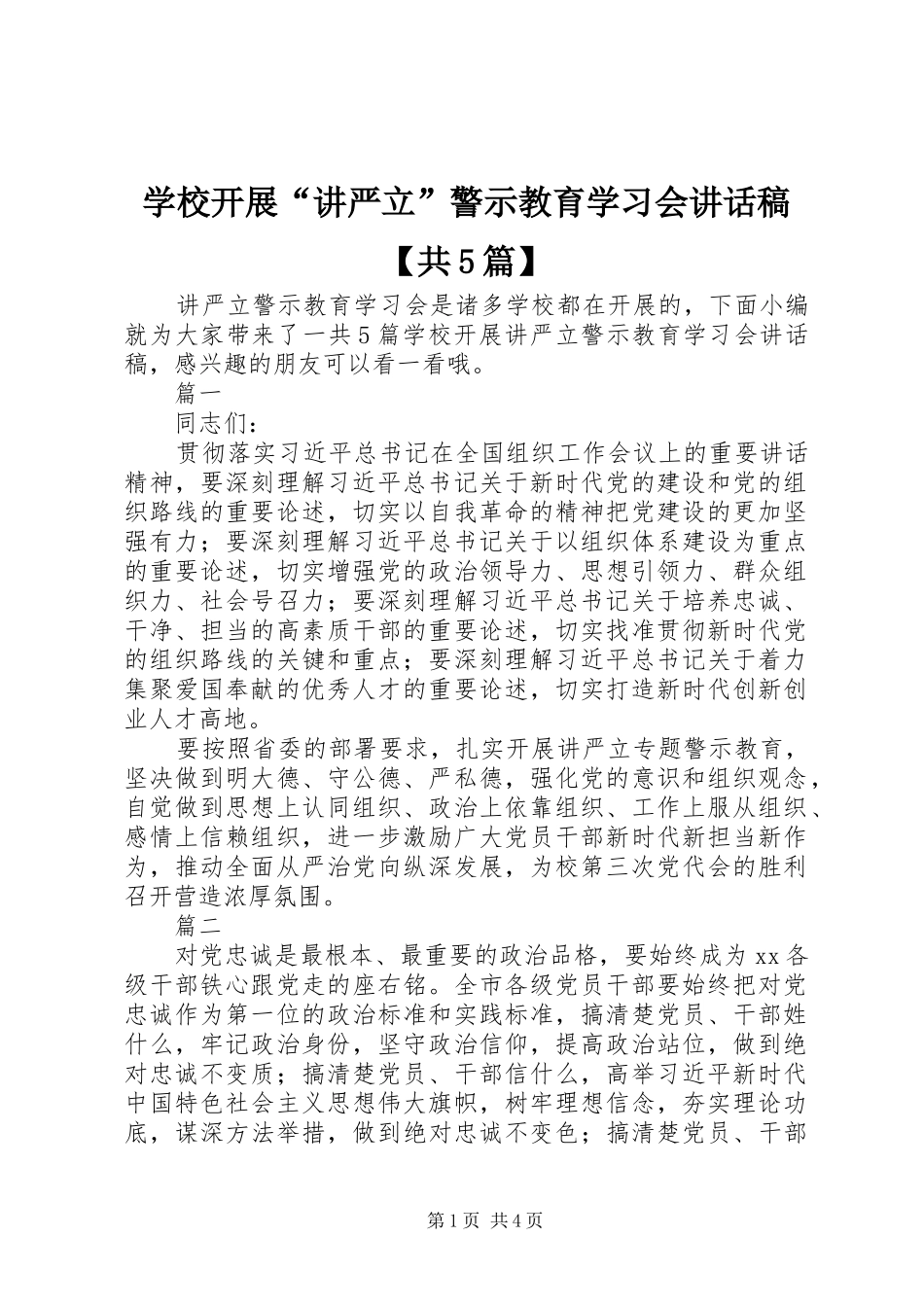 学校开展“讲严立”警示教育学习会讲话稿【共5篇】

讲严立警示教育学习会是诸多学校都在开展的，下面小编就为大家带来了一共5篇学校开展讲严立警示教育学习会讲话稿，感兴趣的朋友可以看一看哦。

篇一

同志们：

贯彻落实习近平总书记在全国组织工作会议上的重要讲话精神，要深刻理解习近平总书记关于新时代党的建设和党的组织路线的重要论述，切实以自我革命的精神把党建设的更加坚强有力；要深刻理解习近平总书记关于以组织体系建设为重点的重要论述，切实增强党的政治领导力、思想引领力、群众组织力、社会号召力；要深刻理解习近平总书记关于培养忠诚、干净、担当的高素质干部的重要论述，切实找准贯彻新时代党的组织路线的关键和重点；要深刻理解习近平总书记关于着力集聚爱国奉献的优秀人才的重要论述，切实打造新时代创新创业人才高地。

要按照省委的部署要求，扎实开展讲严立专题警示教育，坚决做到明大德、守公德、严私德，强化党的意识和组织观念，自觉做到思想上认同组织、政治上依靠组织、工作上服从组织、感情上信赖组织，进一步激励广大党员干部新时代新担当新作为，推动全面从严治党向纵深发展，为校第三次党代会的胜利召开营造浓厚氛围。

篇二

对党忠诚是最根本、最重要的政治品格，要始终成为xx各级干部铁心跟党走的座右铭。全市各级党员干部要始终把对党忠诚作为第一位的政治标准和实践标准，搞清楚党员、干部姓什么，牢记政治身份，坚守政治信仰，提高政治站位，做到绝对忠诚不变质；搞清楚党员、干部信什么，高举习近平新时代中国特色社会主义思想伟大旗帜，树牢理想信念，夯实理论功底，谋深方法举措，做到绝对忠诚不变色；搞清楚党员、干部

第1页 共4页